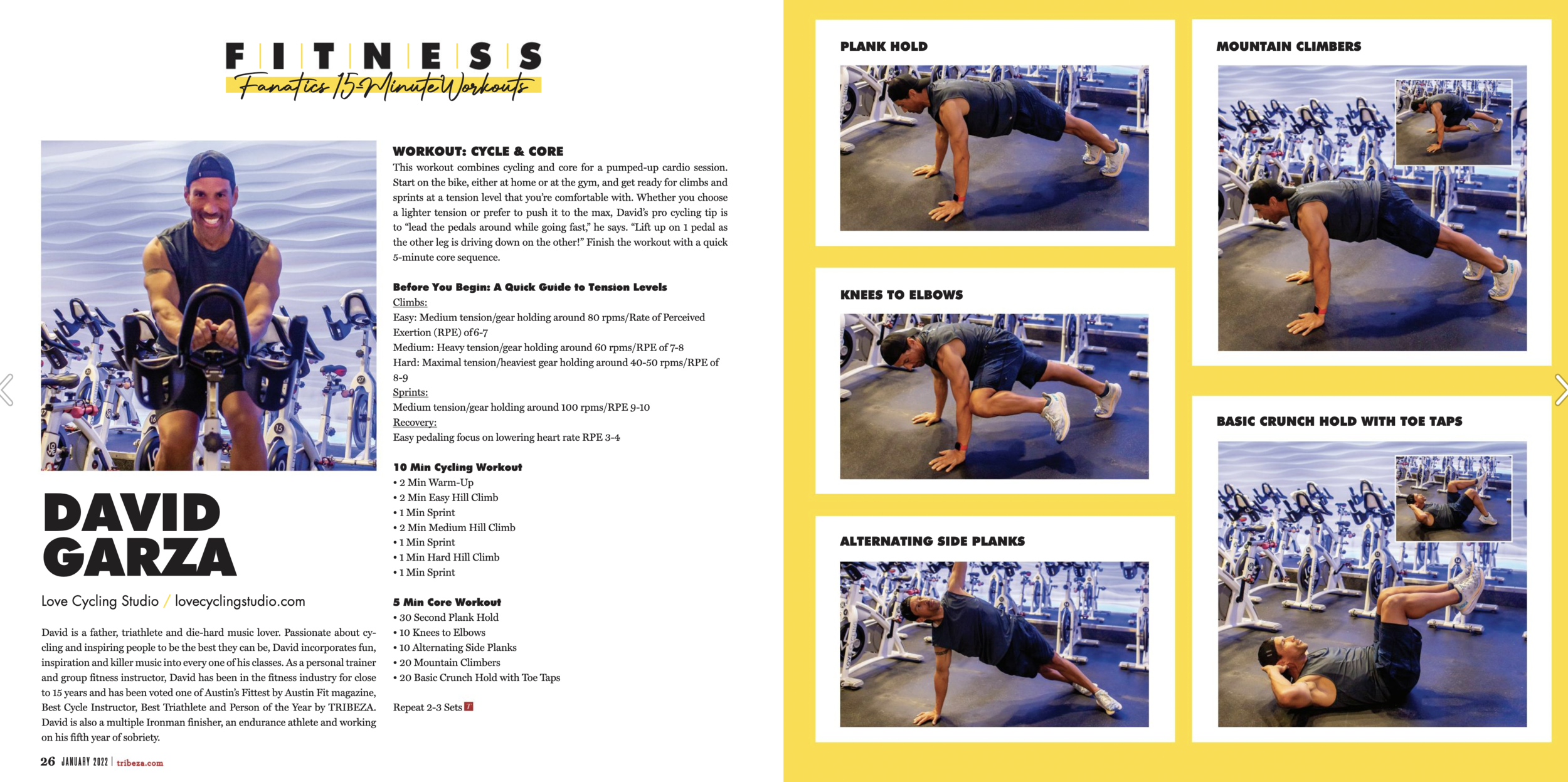 FITNESS
Fanatics 15-Minute Workouts

DAVID GARZA

Love Cycling Studio / lovecyclingstudio.com

David is a father, triathlete and die-hard music lover. Passionate about cycling and inspiring people to be the best they can be, David incorporates fun, inspiration and killer music into every one of his classes. As a personal trainer and group fitness instructor, David has been in the fitness industry for close to 15 years and has been voted one of Austin's Fittest by Austin Fit magazine, Best Cycle Instructor, Best Triathlete and Person of the Year by TRIBEZA. David is also a multiple Ironman finisher, an endurance athlete and working on his fifth year of sobriety.

WORKOUT: CYCLE & CORE

This workout combines cycling and core for a pumped-up cardio session. Start on the bike, either at home or at the gym, and get ready for climbs and sprints at a tension level that you're comfortable with. Whether you choose a lighter tension or prefer to push it to the max, David's pro cycling tip is to "lead the pedals around while going fast," he says. "Lift up on 1 pedal as the other leg is driving down on the other!" Finish the workout with a quick 5-minute core sequence.

Before You Begin: A Quick Guide to Tension Levels
Climbs:
Easy: Medium tension/gear holding around 80 rpms/Rate of Perceived Exertion (RPE) of 6-7
Medium: Heavy tension/gear holding around 60 rpms/RPE of 7-8
Hard: Maximal tension/heaviest gear holding around 40-50 rpms/RPE of 8-9
Sprints:
Medium tension/gear holding around 100 rpms/RPE 9-10
Recovery:
Easy pedaling focus on lowering heart rate RPE 3-4

10 Min Cycling Workout
• 2 Min Warm-Up
• 2 Min Easy Hill Climb
• 1 Min Sprint
• 2 Min Medium Hill Climb
• 1 Min Sprint
• 1 Min Hard Hill Climb
• 1 Min Sprint

5 Min Core Workout
• 30 Second Plank Hold
• 10 Knees to Elbows
• 10 Alternating Side Planks
• 20 Mountain Climbers
• 20 Basic Crunch Hold with Toe Taps

Repeat 2-3 Sets

26 JANUARY 2022 | tribeza.com

PLANK HOLD

KNEES TO ELBOWS

ALTERNATING SIDE PLANKS

MOUNTAIN CLIMBERS

BASIC CRUNCH HOLD WITH TOE TAPS